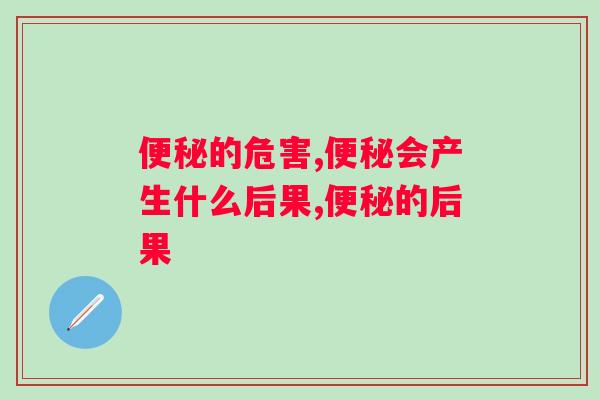 便秘的危害,便秘会产生什么后果,便秘的后果